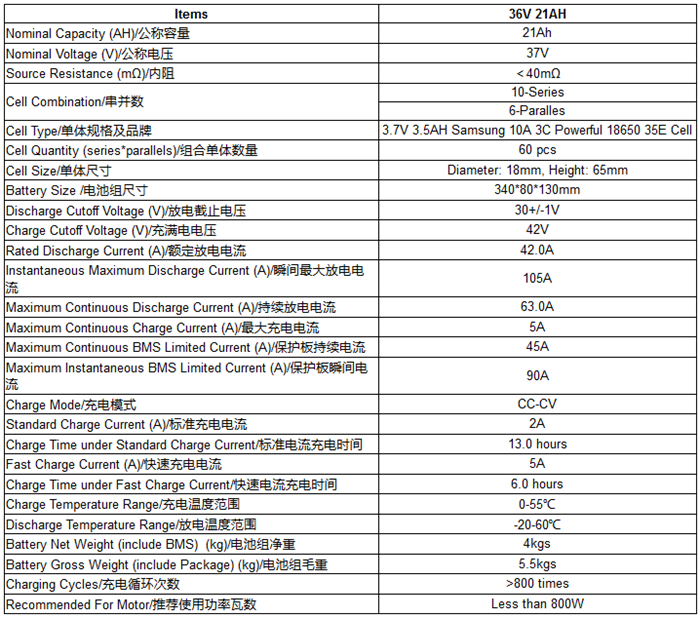 | Items | 36V 21AH |
|---|---|
| Nominal Capacity (AH)/公称容量 | 21Ah |
| Nominal Voltage (V)/公称电压 | 37V |
| Source Resistance (mΩ)/内阻 | ＜40mΩ |
| Cell Combination/串并数 | 10-Series |
| | 6-Paralles |
| Cell Type/单体规格及品牌 | 3.7V 3.5AH Samsung 10A 3C Powerful 18650 35E Cell |
| Cell Quantity (series*parallels)/组合单体数量 | 60 pcs |
| Cell Size/单体尺寸 | Diameter: 18mm, Height: 65mm |
| Battery Size /电池组尺寸 | 340*80*130mm |
| Discharge Cutoff Voltage (V)/放电截止电压 | 30+/-1V |
| Charge Cutoff Voltage (V)/充满电电压 | 42V |
| Rated Discharge Current (A)/额定放电电流 | 42.0A |
| Instantaneous Maximum Discharge Current (A)/瞬间最大放电电流 | 105A |
| Maximum Continuous Discharge Current (A)/持续放电电流 | 63.0A |
| Maximum Continuous Charge Current (A)/最大充电电流 | 5A |
| Maximum Continuous BMS Limited Current (A)/保护板持续电流 | 45A |
| Maximum Instantaneous BMS Limited Current (A)/保护板瞬间电流 | 90A |
| Charge Mode/充电模式 | CC-CV |
| Standard Charge Current (A)/标准充电电流 | 2A |
| Charge Time under Standard Charge Current/标准电流充电时间 | 13.0 hours |
| Fast Charge Current (A)/快速充电电流 | 5A |
| Charge Time under Fast Charge Current/快速电流充电时间 | 6.0 hours |
| Charge Temperature Range/充电温度范围 | 0-55℃ |
| Discharge Temperature Range/放电温度范围 | -20-60℃ |
| Battery Net Weight (include BMS) (kg)/电池组净重 | 4kgs |
| Battery Gross Weight (include Package) (kg)/电池组毛重 | 5.5kgs |
| Charging Cycles/充电循环次数 | >800 times |
| Recommended For Motor/推荐使用功率瓦数 | Less than 800W |